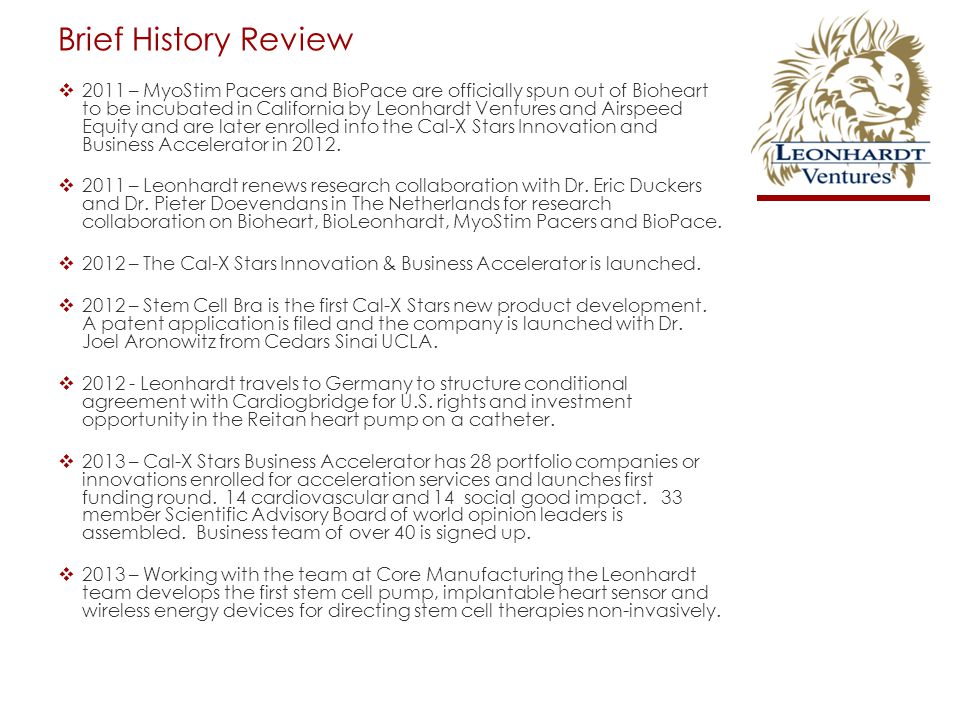 Brief History Review

LEONHARDT Ventures

❖ 2011 – MyoStim Pacers and BioPace are officially spun out of Bioheart to be incubated in California by Leonhardt Ventures and Airspeed Equity and are later enrolled into the Cal-X Stars Innovation and Business Accelerator in 2012.

❖ 2011 – Leonhardt renews research collaboration with Dr. Eric Duckers and Dr. Pieter Doevendans in The Netherlands for research collaboration on Bioheart, BioLeonhardt, MyoStim Pacers and BioPace.

❖ 2012 – The Cal-X Stars Innovation & Business Accelerator is launched.

❖ 2012 – Stem Cell Bra is the first Cal-X Stars new product development. A patent application is filed and the company is launched with Dr. Joel Aronowitz from Cedars Sinai UCLA.

❖ 2012 - Leonhardt travels to Germany to structure conditional agreement with Cardiogbridge for U.S. rights and investment opportunity in the Reitan heart pump on a catheter.

❖ 2013 – Cal-X Stars Business Accelerator has 28 portfolio companies or innovations enrolled for acceleration services and launches first funding round. 14 cardiovascular and 14 social good impact. 33 member Scientific Advisory Board of world opinion leaders is assembled. Business team of over 40 is signed up.

❖ 2013 – Working with the team at Core Manufacturing the Leonhardt team develops the first stem cell pump, implantable heart sensor and wireless energy devices for directing stem cell therapies non-invasively.